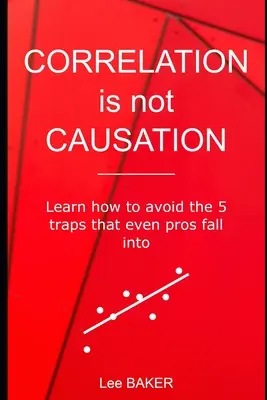 CORRELATION
is not
CAUSATION

Learn how to avoid the 5 traps that even pros fall into

Lee BAKER